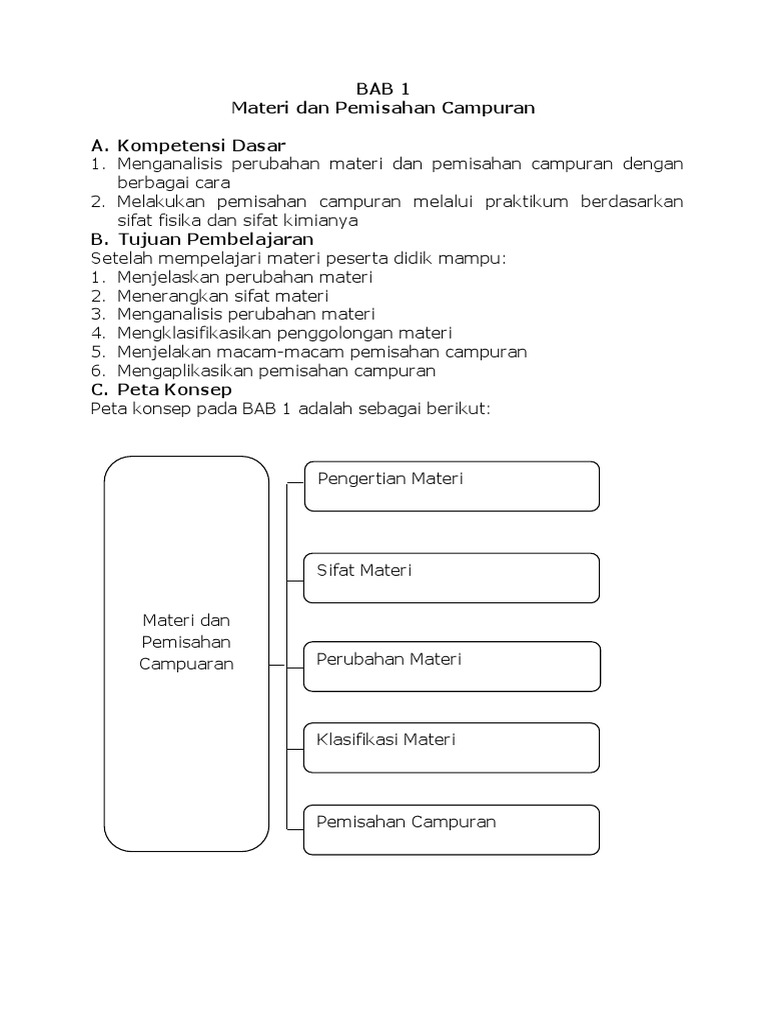 BAB 1
Materi dan Pemisahan Campuran

A. Kompetensi Dasar
1. Menganalisis perubahan materi dan pemisahan campuran dengan berbagai cara
2. Melakukan pemisahan campuran melalui praktikum berdasarkan sifat fisika dan sifat kimianya
B. Tujuan Pembelajaran
Setelah mempelajari materi peserta didik mampu:
1. Menjelaskan perubahan materi
2. Menerangkan sifat materi
3. Menganalisis perubahan materi
4. Mengklasifikasikan penggolongan materi
5. Menjelakan macam-macam pemisahan campuran
6. Mengaplikasikan pemisahan campuran
C. Peta Konsep
Peta konsep pada BAB 1 adalah sebagai berikut:

Materi dan Pemisahan Campuaran

Pengertian Materi

Sifat Materi

Perubahan Materi

Klasifikasi Materi

Pemisahan Campuran